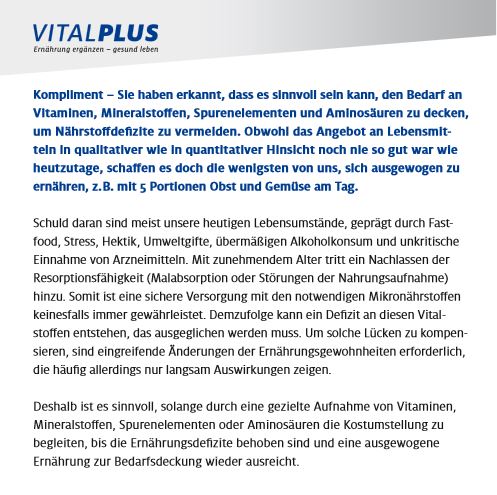 VITALPLUS
Ernährung ergänzen – gesund leben

Kompliment – Sie haben erkannt, dass es sinnvoll sein kann, den Bedarf an Vitaminen, Mineralstoffen, Spurenelementen und Aminosäuren zu decken, um Nährstoffdefizite zu vermeiden. Obwohl das Angebot an Lebensmitteln in qualitativer wie in quantitativer Hinsicht noch nie so gut war wie heutzutage, schaffen es doch die wenigsten von uns, sich ausgewogen zu ernähren, z.B. mit 5 Portionen Obst und Gemüse am Tag.

Schuld daran sind meist unsere heutigen Lebensumstände, geprägt durch Fastfood, Stress, Hektik, Umweltgifte, übermäßigen Alkoholkonsum und unkritische Einnahme von Arzneimitteln. Mit zunehmendem Alter tritt ein Nachlassen der Resorptionsfähigkeit (Malabsorption oder Störungen der Nahrungsaufnahme) hinzu. Somit ist eine sichere Versorgung mit den notwendigen Mikronährstoffen keinesfalls immer gewährleistet. Demzufolge kann ein Defizit an diesen Vitalstoffen entstehen, das ausgeglichen werden muss. Um solche Lücken zu kompensieren, sind eingreifende Änderungen der Ernährungsgewohnheiten erforderlich, die häufig allerdings nur langsam Auswirkungen zeigen.

Deshalb ist es sinnvoll, solange durch eine gezielte Aufnahme von Vitaminen, Mineralstoffen, Spurenelementen oder Aminosäuren die Kostumstellung zu begleiten, bis die Ernährungsdefizite behoben sind und eine ausgewogene Ernährung zur Bedarfsdeckung wieder ausreicht.